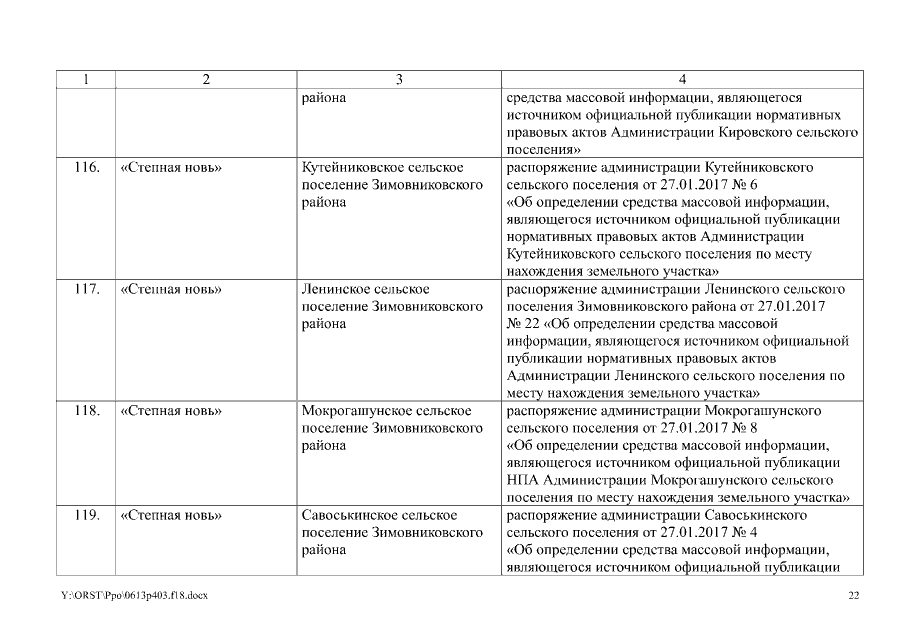 | 1 | 2 | 3 | 4 |
|---|---|---|---|
| | | района | средства массовой информации, являющегося источником официальной публикации нормативных правовых актов Администрации Кировского сельского поселения» |
| 116. | «Степная новь» | Кутейниковское сельское поселение Зимовниковского района | распоряжение администрации Кутейниковского сельского поселения от 27.01.2017 № 6 «Об определении средства массовой информации, являющегося источником официальной публикации нормативных правовых актов Администрации Кутейниковского сельского поселения по месту нахождения земельного участка» |
| 117. | «Степная новь» | Ленинское сельское поселение Зимовниковского района | распоряжение администрации Ленинского сельского поселения Зимовниковского района от 27.01.2017 № 22 «Об определении средства массовой информации, являющегося источником официальной публикации нормативных правовых актов Администрации Ленинского сельского поселения по месту нахождения земельного участка» |
| 118. | «Степная новь» | Мокрогашунское сельское поселение Зимовниковского района | распоряжение администрации Мокрогашунского сельского поселения от 27.01.2017 № 8 «Об определении средства массовой информации, являющегося источником официальной публикации НПА Администрации Мокрогашунского сельского поселения по месту нахождения земельного участка» |
| 119. | «Степная новь» | Савоськинское сельское поселение Зимовниковского района | распоряжение администрации Савоськинского сельского поселения от 27.01.2017 № 4 «Об определении средства массовой информации, являющегося источником официальной публикации |

Y:\ORST\Ppo\0613p403.f18.docx 22